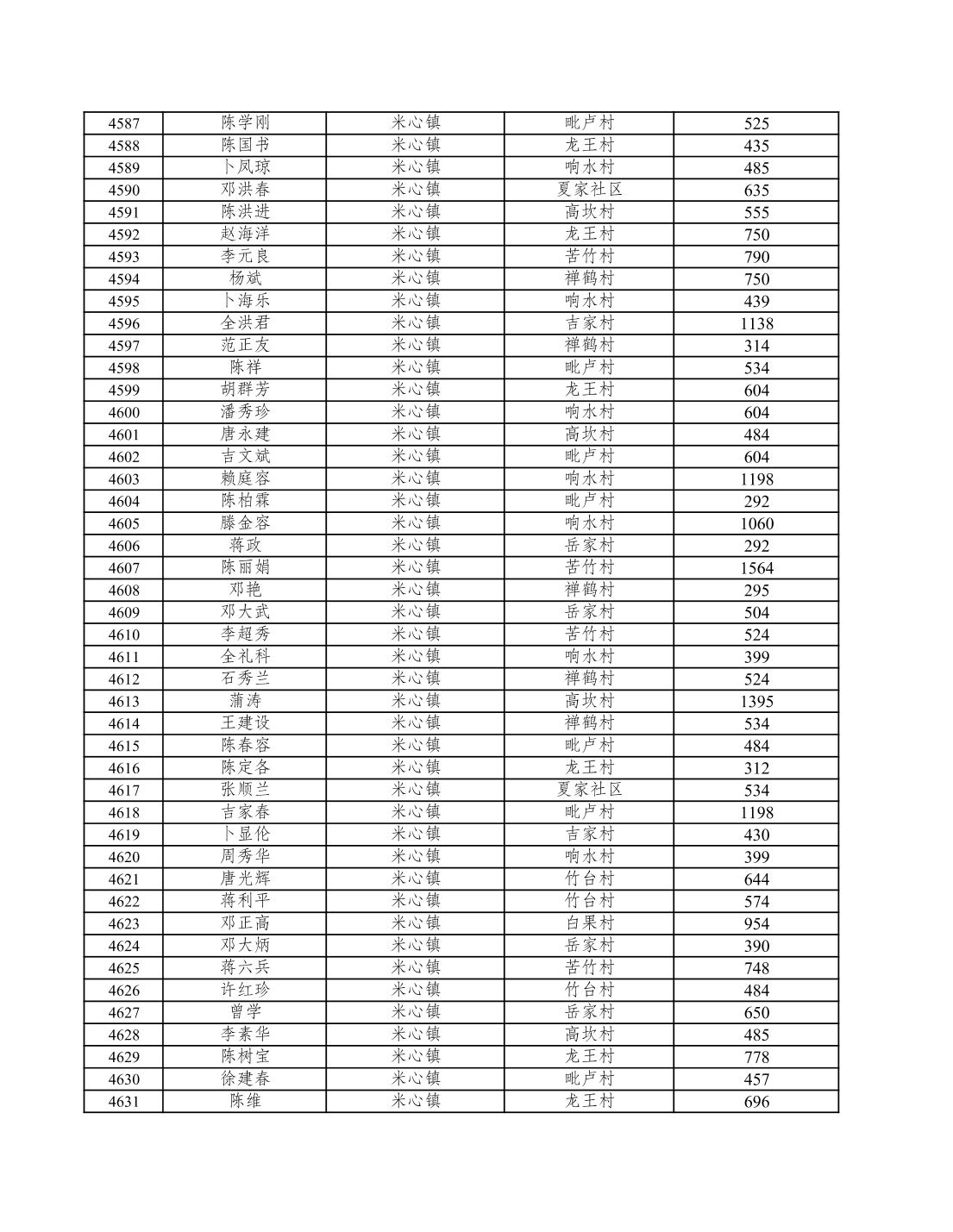 | 4587 | 陈学刚 | 米心镇 | 毗卢村 | 525 |
|---|---|---|---|---|
| 4588 | 陈国书 | 米心镇 | 龙王村 | 435 |
| 4589 | 卜凤琼 | 米心镇 | 响水村 | 485 |
| 4590 | 邓洪春 | 米心镇 | 夏家社区 | 635 |
| 4591 | 陈洪进 | 米心镇 | 高坎村 | 555 |
| 4592 | 赵海洋 | 米心镇 | 龙王村 | 750 |
| 4593 | 李元良 | 米心镇 | 苦竹村 | 790 |
| 4594 | 杨斌 | 米心镇 | 禅鹤村 | 750 |
| 4595 | 卜海乐 | 米心镇 | 响水村 | 439 |
| 4596 | 全洪君 | 米心镇 | 吉家村 | 1138 |
| 4597 | 范正友 | 米心镇 | 禅鹤村 | 314 |
| 4598 | 陈祥 | 米心镇 | 毗卢村 | 534 |
| 4599 | 胡群芳 | 米心镇 | 龙王村 | 604 |
| 4600 | 潘秀珍 | 米心镇 | 响水村 | 604 |
| 4601 | 唐永建 | 米心镇 | 高坎村 | 484 |
| 4602 | 吉文斌 | 米心镇 | 毗卢村 | 604 |
| 4603 | 赖庭容 | 米心镇 | 响水村 | 1198 |
| 4604 | 陈柏霖 | 米心镇 | 毗卢村 | 292 |
| 4605 | 滕金容 | 米心镇 | 响水村 | 1060 |
| 4606 | 蒋政 | 米心镇 | 岳家村 | 292 |
| 4607 | 陈丽娟 | 米心镇 | 苦竹村 | 1564 |
| 4608 | 邓艳 | 米心镇 | 禅鹤村 | 295 |
| 4609 | 邓大武 | 米心镇 | 岳家村 | 504 |
| 4610 | 李超秀 | 米心镇 | 苦竹村 | 524 |
| 4611 | 全礼科 | 米心镇 | 响水村 | 399 |
| 4612 | 石秀兰 | 米心镇 | 禅鹤村 | 524 |
| 4613 | 蒲涛 | 米心镇 | 高坎村 | 1395 |
| 4614 | 王建设 | 米心镇 | 禅鹤村 | 534 |
| 4615 | 陈春容 | 米心镇 | 毗卢村 | 484 |
| 4616 | 陈定各 | 米心镇 | 龙王村 | 312 |
| 4617 | 张顺兰 | 米心镇 | 夏家社区 | 534 |
| 4618 | 吉家春 | 米心镇 | 毗卢村 | 1198 |
| 4619 | 卜显伦 | 米心镇 | 吉家村 | 430 |
| 4620 | 周秀华 | 米心镇 | 响水村 | 399 |
| 4621 | 唐光辉 | 米心镇 | 竹台村 | 644 |
| 4622 | 蒋利平 | 米心镇 | 竹台村 | 574 |
| 4623 | 邓正高 | 米心镇 | 白果村 | 954 |
| 4624 | 邓大炳 | 米心镇 | 岳家村 | 390 |
| 4625 | 蒋六兵 | 米心镇 | 苦竹村 | 748 |
| 4626 | 许红珍 | 米心镇 | 竹台村 | 484 |
| 4627 | 曾学 | 米心镇 | 岳家村 | 650 |
| 4628 | 李素华 | 米心镇 | 高坎村 | 485 |
| 4629 | 陈树宝 | 米心镇 | 龙王村 | 778 |
| 4630 | 徐建春 | 米心镇 | 毗卢村 | 457 |
| 4631 | 陈维 | 米心镇 | 龙王村 | 696 |